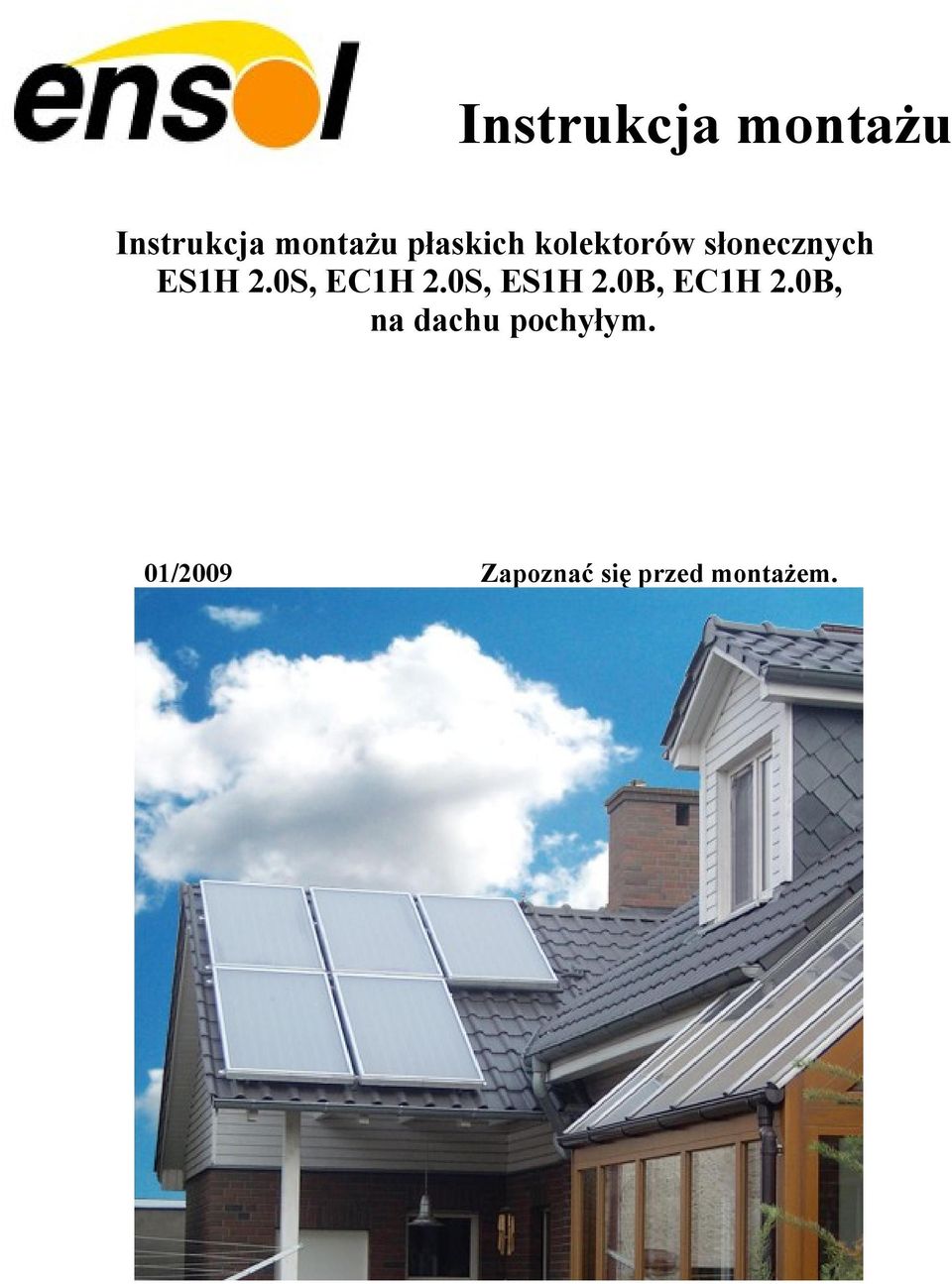 ensol

Instrukcja montażu

Instrukcja montażu płaskich kolektorów słonecznych ES1H 2.0S, EC1H 2.0S, ES1H 2.0B, EC1H 2.0B, na dachu pochyłym.

01/2009

Zapoznać się przed montażem.